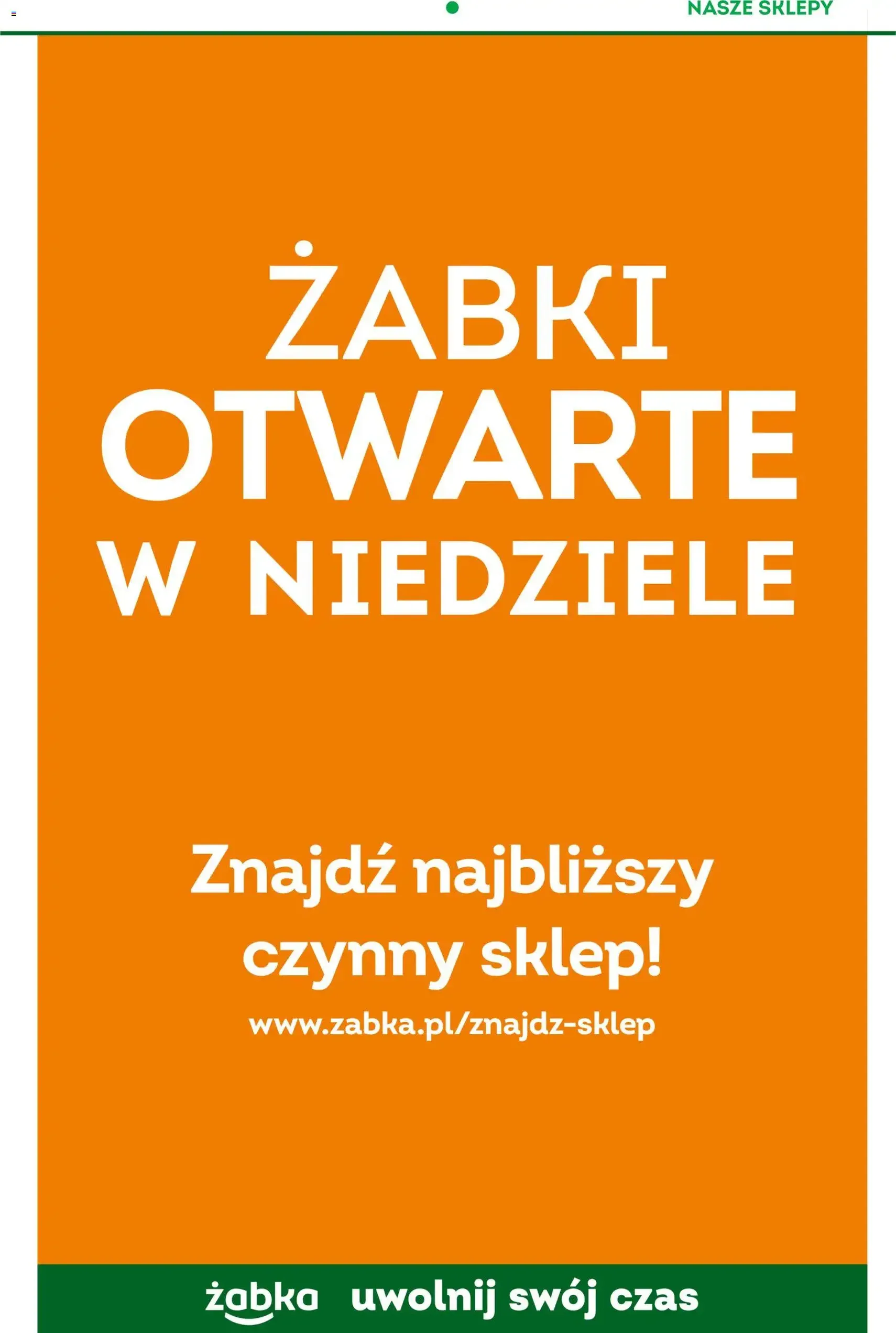 NASZE SKLEPY

ŻABKI
OTWARTE
W NIEDZIELE

Znajdź najbliższy czynny sklep!

www.zabka.pl/znajdz-sklep

żabka uwolnij swój czas